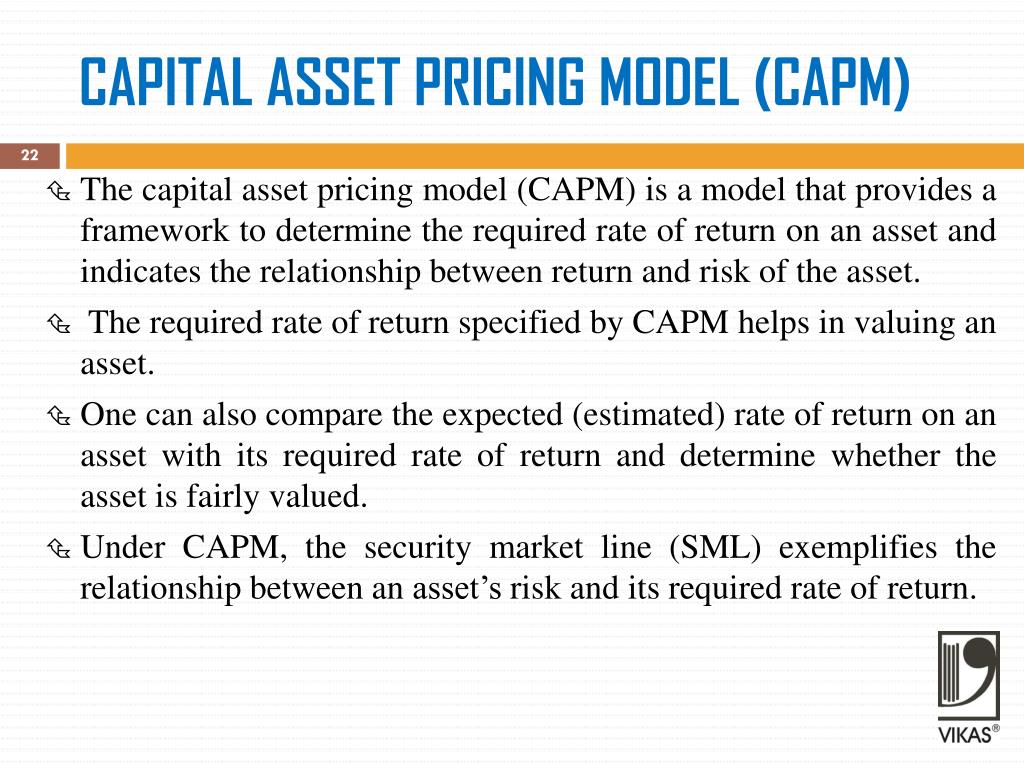 CAPITAL ASSET PRICING MODEL (CAPM)

22

The capital asset pricing model (CAPM) is a model that provides a framework to determine the required rate of return on an asset and indicates the relationship between return and risk of the asset.

The required rate of return specified by CAPM helps in valuing an asset.

One can also compare the expected (estimated) rate of return on an asset with its required rate of return and determine whether the asset is fairly valued.

Under CAPM, the security market line (SML) exemplifies the relationship between an asset's risk and its required rate of return.

VIKAS®